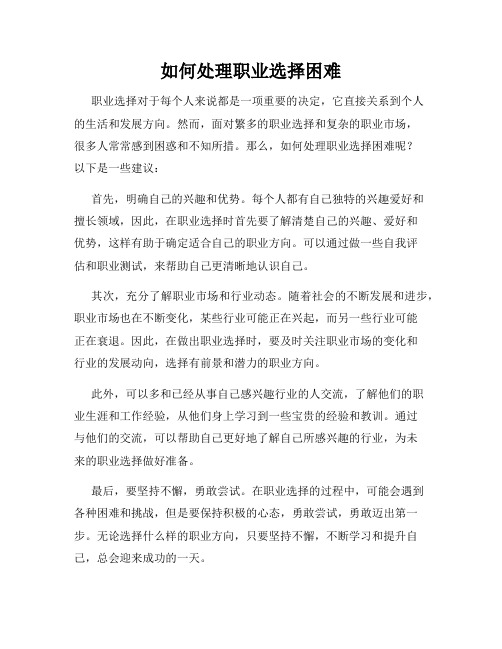 如何处理职业选择困难

职业选择对于每个人来说都是一项重要的决定，它直接关系到个人的生活和发展方向。然而，面对繁多的职业选择和复杂的职业市场，很多人常常感到困惑和不知所措。那么，如何处理职业选择困难呢？以下是一些建议：

首先，明确自己的兴趣和优势。每个人都有自己独特的兴趣爱好和擅长领域，因此，在职业选择时首先要了解清楚自己的兴趣、爱好和优势，这样有助于确定适合自己的职业方向。可以通过做一些自我评估和职业测试，来帮助自己更清晰地认识自己。

其次，充分了解职业市场和行业动态。随着社会的不断发展和进步，职业市场也在不断变化，某些行业可能正在兴起，而另一些行业可能正在衰退。因此，在做出职业选择时，要及时关注职业市场的变化和行业的发展动向，选择有前景和潜力的职业方向。

此外，可以多和已经从事自己感兴趣行业的人交流，了解他们的职业生涯和工作经验，从他们身上学习到一些宝贵的经验和教训。通过与他们的交流，可以帮助自己更好地了解自己所感兴趣的行业，为未来的职业选择做好准备。

最后，要坚持不懈，勇敢尝试。在职业选择的过程中，可能会遇到各种困难和挑战，但是要保持积极的心态，勇敢尝试，勇敢迈出第一步。无论选择什么样的职业方向，只要坚持不懈，不断学习和提升自己，总会迎来成功的一天。